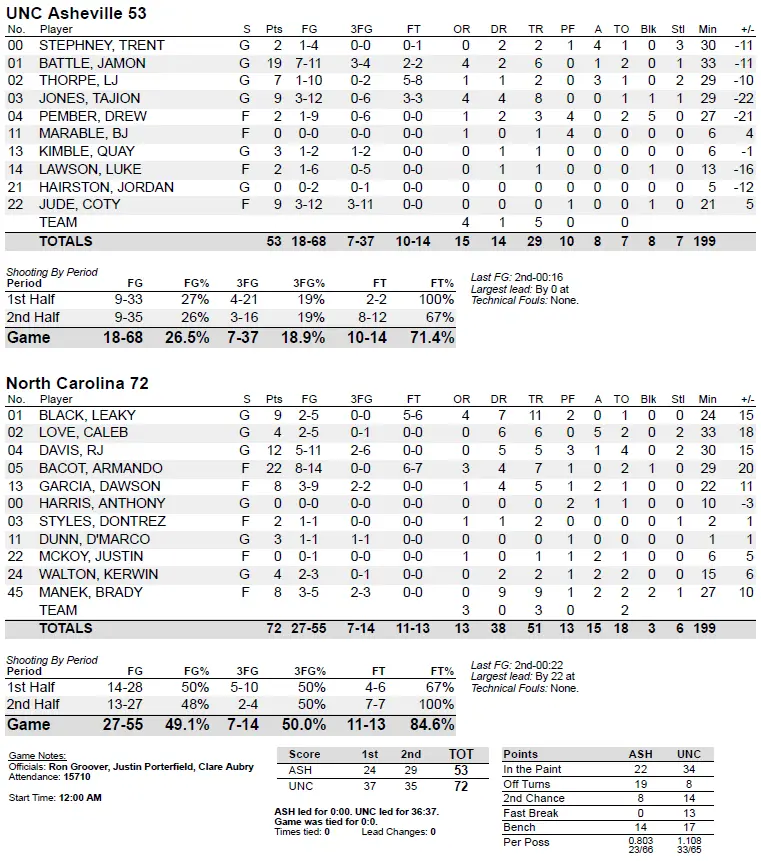 UNC Asheville 53

| No. | Player | S | Pts | FG | 3FG | FT | OR | DR | TR | PF | A | TO | Blk | Stl | Min | +/- |
|---|---|---|---|---|---|---|---|---|---|---|---|---|---|---|---|---|
| 00 | STEPHNEY, TRENT | G | 2 | 1-4 | 0-0 | 0-1 | 0 | 2 | 2 | 1 | 4 | 1 | 0 | 3 | 30 | -11 |
| 01 | BATTLE, JAMON | G | 19 | 7-11 | 3-4 | 2-2 | 4 | 2 | 6 | 0 | 1 | 2 | 0 | 1 | 33 | -11 |
| 02 | THORPE, LJ | G | 7 | 1-10 | 0-2 | 5-8 | 1 | 1 | 2 | 0 | 3 | 1 | 0 | 2 | 29 | -10 |
| 03 | JONES, TAJION | G | 9 | 3-12 | 0-6 | 3-3 | 4 | 4 | 8 | 0 | 0 | 1 | 1 | 1 | 29 | -22 |
| 04 | PEMBER, DREW | F | 2 | 1-9 | 0-6 | 0-0 | 1 | 2 | 3 | 4 | 0 | 2 | 5 | 0 | 27 | -21 |
| 11 | MARABLE, BJ | F | 0 | 0-0 | 0-0 | 0-0 | 1 | 0 | 1 | 4 | 0 | 0 | 0 | 0 | 6 | 4 |
| 13 | KIMBLE, QUAY | G | 3 | 1-2 | 1-2 | 0-0 | 0 | 1 | 1 | 0 | 0 | 0 | 0 | 0 | 6 | -1 |
| 14 | LAWSON, LUKE | F | 2 | 1-6 | 0-5 | 0-0 | 0 | 1 | 1 | 0 | 0 | 0 | 1 | 0 | 13 | -16 |
| 21 | HAIRSTON, JORDAN | G | 0 | 0-2 | 0-1 | 0-0 | 0 | 0 | 0 | 0 | 0 | 0 | 0 | 0 | 5 | -12 |
| 22 | JUDE, COTY | F | 9 | 3-12 | 3-11 | 0-0 | 0 | 0 | 0 | 1 | 0 | 0 | 1 | 0 | 21 | 5 |
| | TEAM | | | | | | 4 | 1 | 5 | 0 | | 0 | | | | |
| | TOTALS | | 53 | 18-68 | 7-37 | 10-14 | 15 | 14 | 29 | 10 | 8 | 7 | 8 | 7 | 199 | |

Shooting By Period

| Period | FG | FG% | 3FG | 3FG% | FT | FT% |
|---|---|---|---|---|---|---|
| 1st Half | 9-33 | 27% | 4-21 | 19% | 2-2 | 100% |
| 2nd Half | 9-35 | 26% | 3-16 | 19% | 8-12 | 67% |
| Game | 18-68 | 26.5% | 7-37 | 18.9% | 10-14 | 71.4% |

Last FG: 2nd-00:16
Largest lead: By 0 at
Technical Fouls: None.

North Carolina 72

| No. | Player | S | Pts | FG | 3FG | FT | OR | DR | TR | PF | A | TO | Blk | Stl | Min | +/- |
|---|---|---|---|---|---|---|---|---|---|---|---|---|---|---|---|---|
| 01 | BLACK, LEAKY | G | 9 | 2-5 | 0-0 | 5-6 | 4 | 7 | 11 | 2 | 0 | 1 | 0 | 0 | 24 | 15 |
| 02 | LOVE, CALEB | G | 4 | 2-5 | 0-1 | 0-0 | 0 | 6 | 6 | 0 | 5 | 2 | 0 | 2 | 33 | 18 |
| 04 | DAVIS, RJ | G | 12 | 5-11 | 2-6 | 0-0 | 0 | 5 | 5 | 3 | 1 | 4 | 0 | 2 | 30 | 15 |
| 05 | BACOT, ARMANDO | F | 22 | 8-14 | 0-0 | 6-7 | 3 | 4 | 7 | 1 | 0 | 2 | 1 | 0 | 29 | 20 |
| 13 | GARCIA, DAWSON | F | 8 | 3-9 | 2-2 | 0-0 | 1 | 4 | 5 | 1 | 2 | 1 | 0 | 0 | 22 | 11 |
| 00 | HARRIS, ANTHONY | G | 0 | 0-0 | 0-0 | 0-0 | 0 | 0 | 0 | 2 | 1 | 1 | 0 | 0 | 10 | -3 |
| 03 | STYLES, DONTREZ | F | 2 | 1-1 | 0-0 | 0-0 | 1 | 1 | 2 | 0 | 0 | 0 | 0 | 1 | 2 | 1 |
| 11 | DUNN, D'MARCO | G | 3 | 1-1 | 1-1 | 0-0 | 0 | 0 | 0 | 1 | 0 | 0 | 0 | 0 | 1 | 1 |
| 22 | MCKOY, JUSTIN | F | 0 | 0-1 | 0-0 | 0-0 | 1 | 0 | 1 | 1 | 2 | 1 | 0 | 0 | 6 | 5 |
| 24 | WALTON, KERWIN | G | 4 | 2-3 | 0-1 | 0-0 | 0 | 2 | 2 | 1 | 2 | 2 | 0 | 0 | 15 | 6 |
| 45 | MANEK, BRADY | F | 8 | 3-5 | 2-3 | 0-0 | 0 | 9 | 9 | 1 | 2 | 2 | 2 | 1 | 27 | 10 |
| | TEAM | | | | | | 3 | 0 | 3 | 0 | | 2 | | | | |
| | TOTALS | | 72 | 27-55 | 7-14 | 11-13 | 13 | 38 | 51 | 13 | 15 | 18 | 3 | 6 | 199 | |

Shooting By Period

| Period | FG | FG% | 3FG | 3FG% | FT | FT% |
|---|---|---|---|---|---|---|
| 1st Half | 14-28 | 50% | 5-10 | 50% | 4-6 | 67% |
| 2nd Half | 13-27 | 48% | 2-4 | 50% | 7-7 | 100% |
| Game | 27-55 | 49.1% | 7-14 | 50.0% | 11-13 | 84.6% |

Last FG: 2nd-00:22
Largest lead: By 22 at
Technical Fouls: None.

Game Notes:
Officials: Ron Groover, Justin Porterfield, Clare Aubry
Attendance: 15710

Start Time: 12:00 AM

| Score | 1st | 2nd | TOT |
|---|---|---|---|
| ASH | 24 | 29 | 53 |
| UNC | 37 | 35 | 72 |

ASH led for 0:00. UNC led for 36:37.
Game was tied for 0:0.
Times tied: 0 Lead Changes: 0

| Points | ASH | UNC |
|---|---|---|
| In the Paint | 22 | 34 |
| Off Turns | 19 | 8 |
| 2nd Chance | 8 | 14 |
| Fast Break | 0 | 13 |
| Bench | 14 | 17 |
| Per Poss | 0.803 23/66 | 1.108 33/65 |